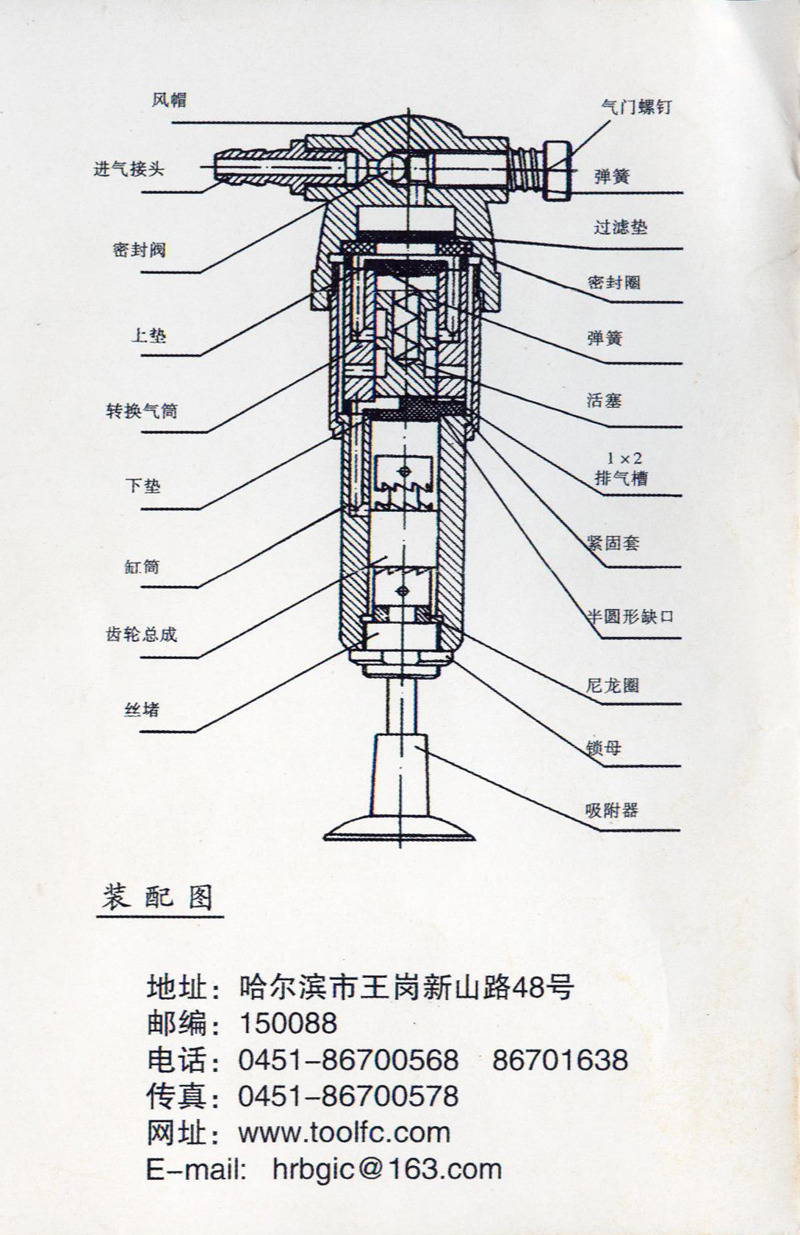 风帽
进气接头
密封阀
上垫
转换气筒
下垫
缸筒
齿轮总成
丝堵

气门螺钉
弹簧
过滤垫
密封圈
弹簧
活塞
1×2
排气槽
紧固套
半圆形缺口
尼龙圈
锁母
吸附器

装配图

地址：哈尔滨市王岗新山路48号
邮编：150088
电话：0451-86700568 86701638
传真：0451-86700578
网址：www.toolfc.com
E-mail: hrbgic@163.com